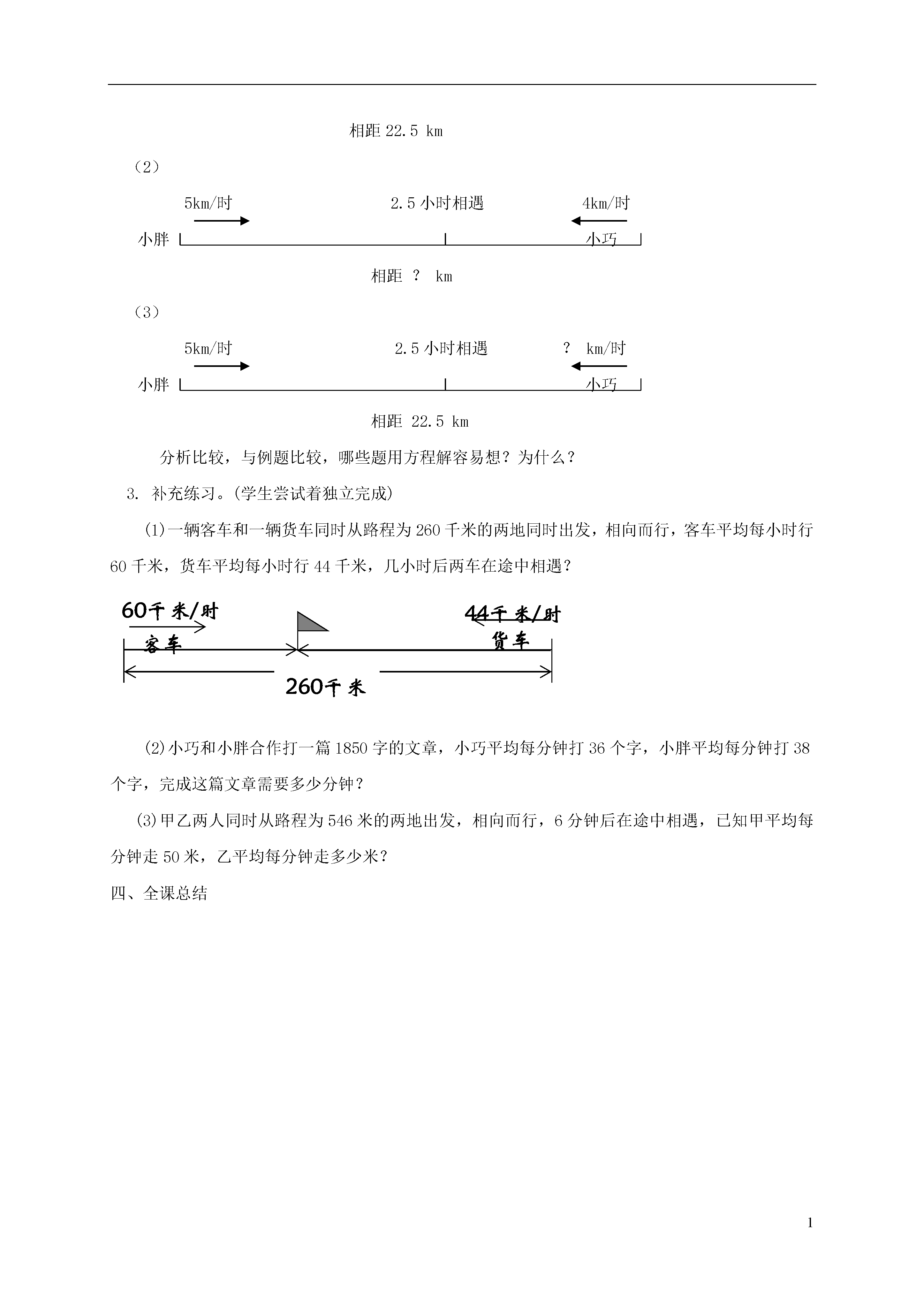 相距 22.5 km

（2）

5km/时　　　　2.5 小时相遇　　　　4km/时

小胖　　　　　　　　　　　　　　　小巧

相距 ？ km

（3）

5km/时　　　　2.5 小时相遇　　　　？ km/时

小胖　　　　　　　　　　　　　　　小巧

相距 22.5 km

分析比较，与例题比较，哪些题用方程解容易想？为什么？

3. 补充练习。(学生尝试着独立完成)

(1)一辆客车和一辆货车同时从路程为 260 千米的两地同时出发，相向而行，客车平均每小时行 60 千米，货车平均每小时行 44 千米，几小时后两车在途中相遇？

60千米/时　　　　　　44千米/时

客车　　　　　　　　货车

260千米

(2)小巧和小胖合作打一篇 1850 字的文章，小巧平均每分钟打 36 个字，小胖平均每分钟打 38 个字，完成这篇文章需要多少分钟？

(3)甲乙两人同时从路程为 546 米的两地出发，相向而行，6 分钟后在途中相遇，已知甲平均每分钟走 50 米，乙平均每分钟走多少米？

四、全课总结

1